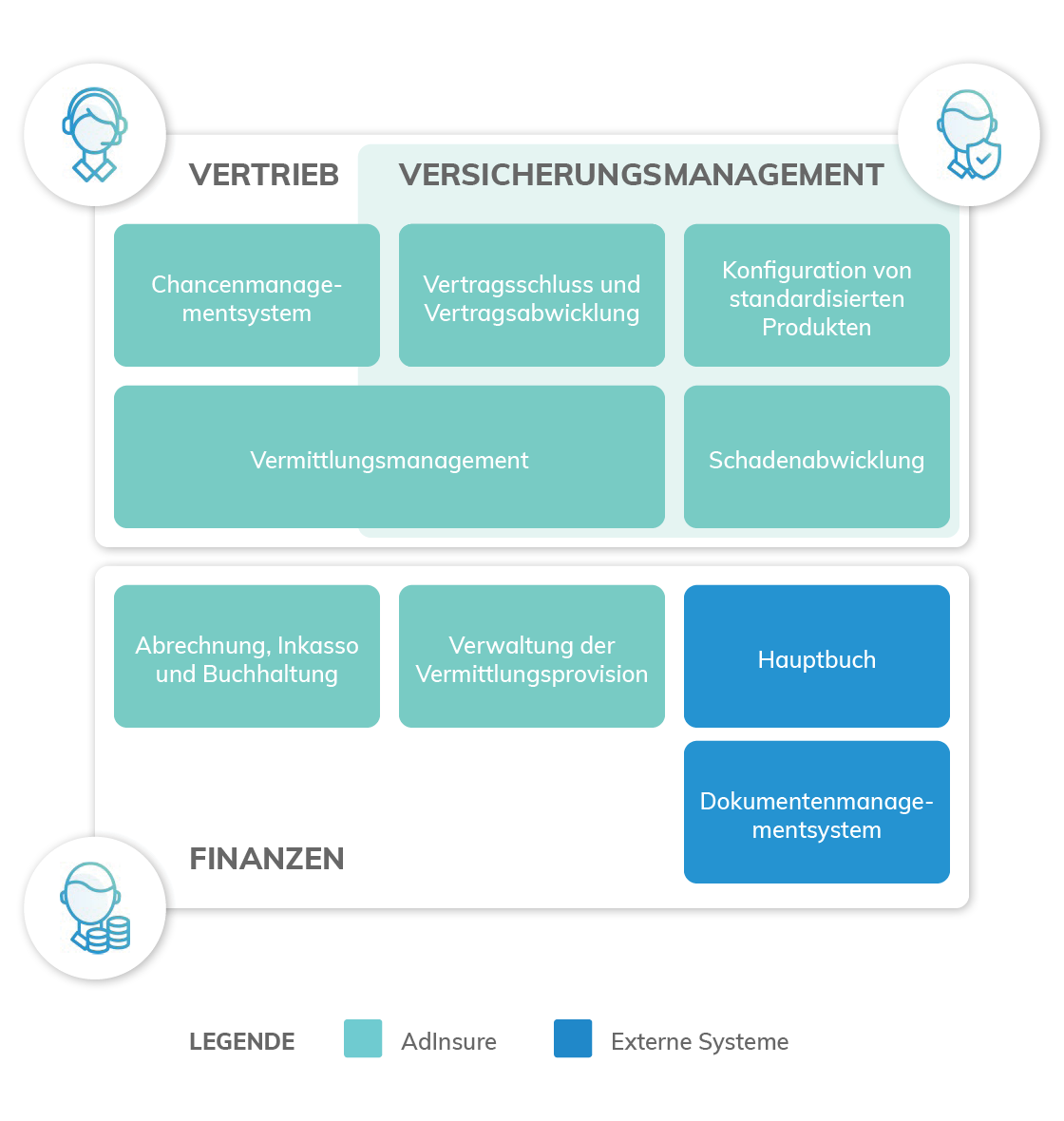 VERTRIEB

VERSICHERUNGSMANAGEMENT

Chancenmanagementsystem

Vertragsschluss und Vertragsabwicklung

Konfiguration von standardisierten Produkten

Vermittlungsmanagement

Schadenabwicklung

Abrechnung, Inkasso und Buchhaltung

Verwaltung der Vermittlungsprovision

Hauptbuch

Dokumentenmanagementsystem

FINANZEN

LEGENDE

AdInsure

Externe Systeme